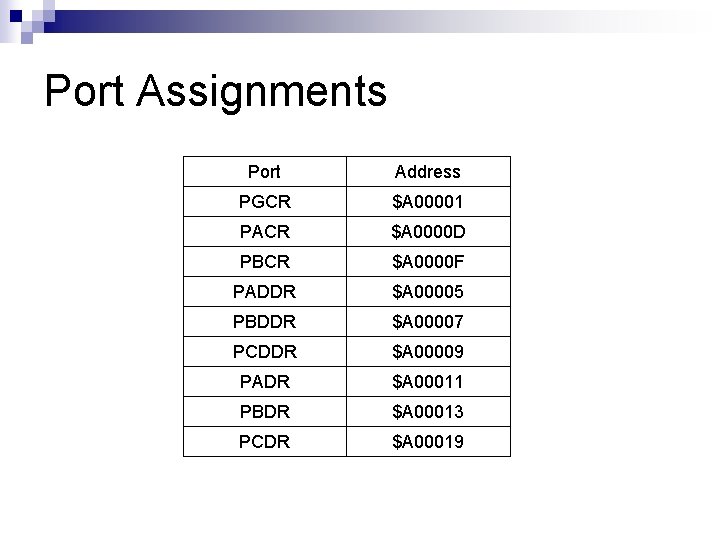 Port Assignments

| Port | Address |
|---|---|
| PGCR | $A00001 |
| PACR | $A0000D |
| PBCR | $A0000F |
| PADDR | $A00005 |
| PBDDR | $A00007 |
| PCDDR | $A00009 |
| PADR | $A00011 |
| PBDR | $A00013 |
| PCDR | $A00019 |